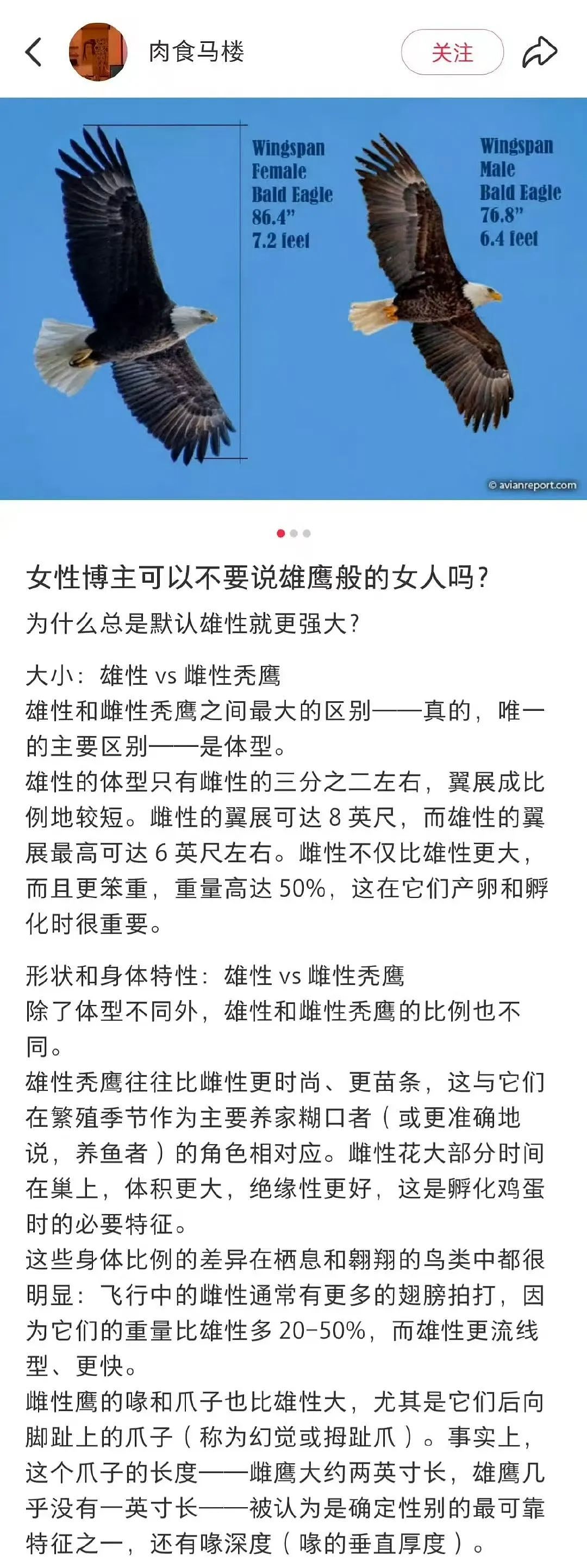 肉食马楼

关注

Wingspan
Female
Bald Eagle
86.4"
7.2 feet

Wingspan
Male
Bald Eagle
76.8"
6.4 feet

© avianreport.com

女性博主可以不要说雄鹰般的女人吗？

为什么总是默认雄性就更强大？

大小：雄性 vs 雌性秃鹰
雄性和雌性秃鹰之间最大的区别——真的，唯一的主要区别——是体型。
雄性的体型只有雌性的三分之二左右，翼展成比例地较短。雌性的翼展可达 8 英尺，而雄性的翼展最高可达 6 英尺左右。雌性不仅比雄性更大，而且更笨重，重量高达 50%，这在它们产卵和孵化时很重要。

形状和身体特性：雄性 vs 雌性秃鹰
除了体型不同外，雄性和雌性秃鹰的比例也不同。
雄性秃鹰往往比雌性更时尚、更苗条，这与它们在繁殖季节作为主要养家糊口者（或更准确地说，养鱼者）的角色相对应。雌性花大部分时间在巢上，体积更大，绝缘性更好，这是孵化鸡蛋时的必要特征。
这些身体比例的差异在栖息和翱翔的鸟类中都很明显：飞行中的雌性通常有更多的翅膀拍打，因为它们的重量比雄性多 20-50%，而雄性更流线型、更快。
雌性鹰的喙和爪子也比雄性大，尤其是它们后向脚趾上的爪子（称为幻觉或拇趾爪）。事实上，这个爪子的长度——雌鹰大约两英寸长，雄鹰几乎没有一英寸长——被认为是确定性别的最可靠特征之一，还有喙深度（喙的垂直厚度）。